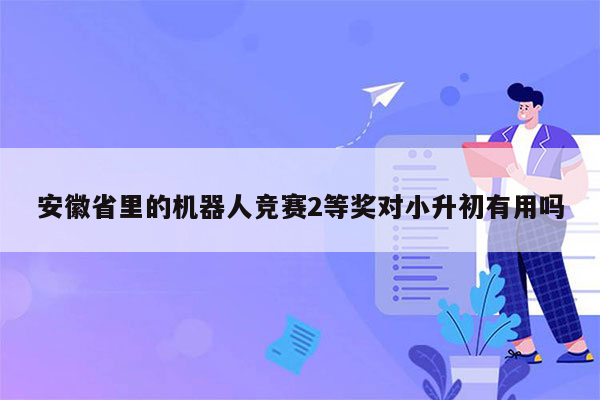 安徽省里的机器人竞赛2等奖对小升初有用吗